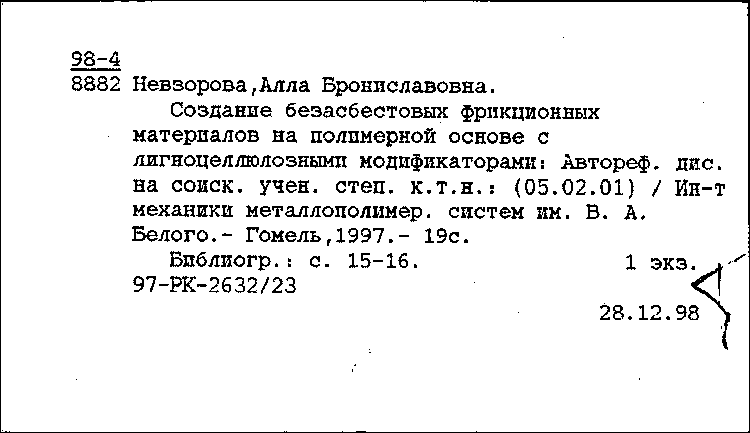 98-4
8882 Невзорова,Алла Брониславовна.

Создание безасбестовых фрикционных материалов на полимерной основе с лигноцеллюлозными модификаторами: Автореф. дис. на соиск. учен. степ. к.т.н.: (05.02.01) / Ин-т механики металлополимер. систем им. В. А. Белого.- Гомель,1997.- 19с.

Библиогр.: с. 15-16. 1 экз.
97-РК-2632/23

28.12.98